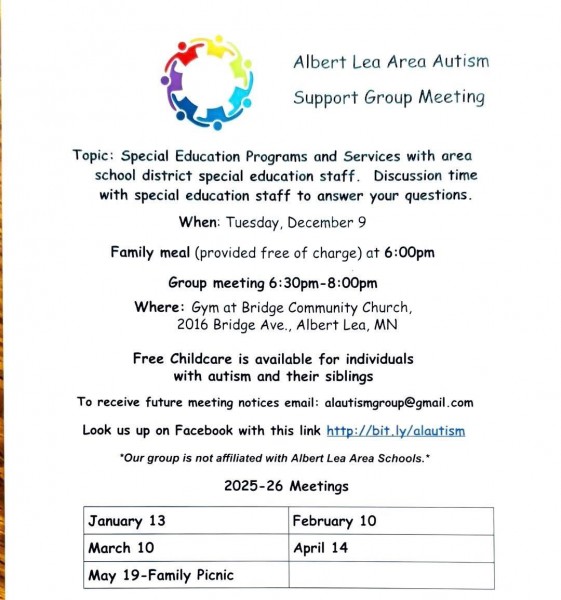 Albert Lea Area Autism Support Group Meeting

Topic: Special Education Programs and Services with area school district special education staff. Discussion time with special education staff to answer your questions.

When: Tuesday, December 9

Family meal (provided free of charge) at 6:00pm

Group meeting 6:30pm-8:00pm

Where: Gym at Bridge Community Church, 2016 Bridge Ave., Albert Lea, MN

Free Childcare is available for individuals with autism and their siblings

To receive future meeting notices email: alautismgroup@gmail.com

Look us up on Facebook with this link http://bit.ly/alautism

*Our group is not affiliated with Albert Lea Area Schools.*

2025-26 Meetings

| January 13 | February 10 |
|---|---|
| March 10 | April 14 |
| May 19-Family Picnic | |